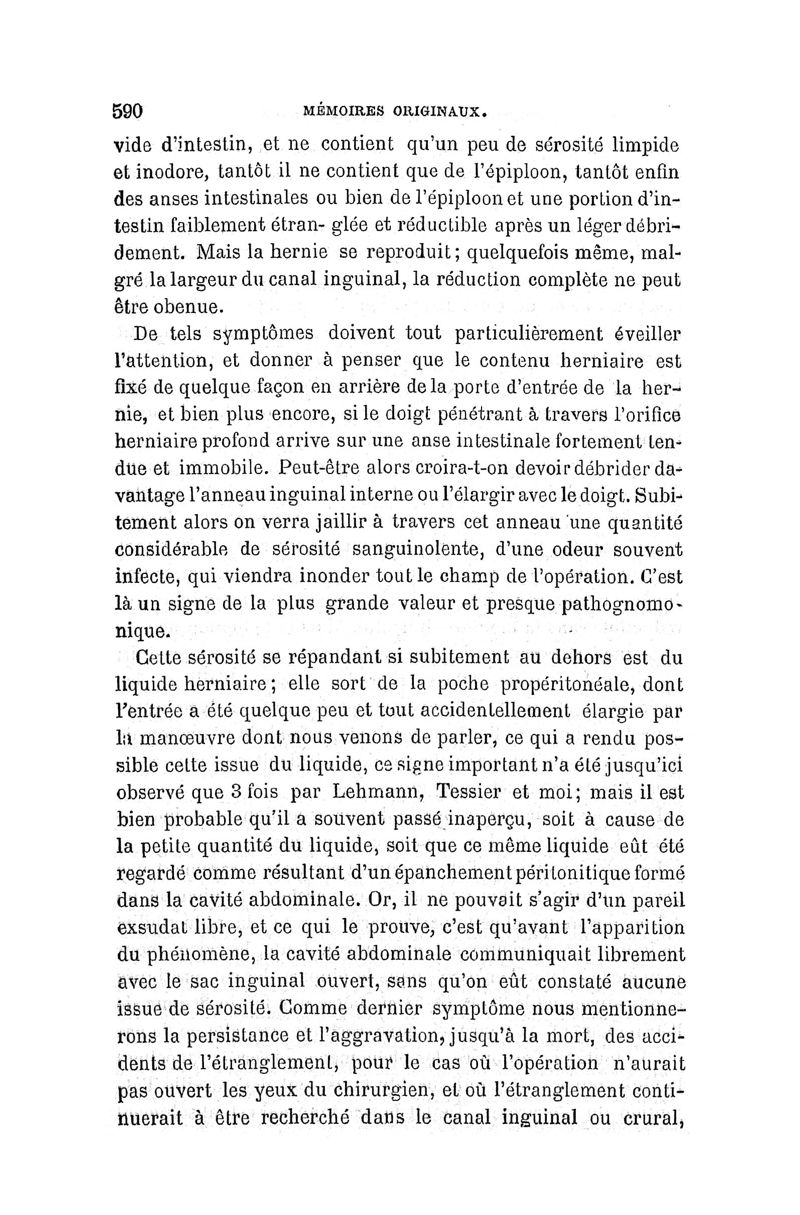 590 MÉMOIRES ORIGINAUX.

vide d'intestin, et ne contient qu'un peu de sérosité limpide et inodore, tantôt il ne contient que de l'épiploon, tantôt enfin des anses intestinales ou bien de l'épiploon et une portion d'intestin faiblement étran- glée et réductible après un léger débridement. Mais la hernie se reproduit; quelquefois même, malgré la largeur du canal inguinal, la réduction complète ne peut être obenue.

De tels symptômes doivent tout particulièrement éveiller l'attention, et donner à penser que le contenu herniaire est fixé de quelque façon en arrière de la porte d'entrée de la hernie, et bien plus encore, si le doigt pénétrant à travers l'orifice herniaire profond arrive sur une anse intestinale fortement tendue et immobile. Peut-être alors croira-t-on devoir débrider davantage l'anneau inguinal interne ou l'élargir avec le doigt. Subitement alors on verra jaillir à travers cet anneau une quantité considérable de sérosité sanguinolente, d'une odeur souvent infecte, qui viendra inonder tout le champ de l'opération. C'est là un signe de la plus grande valeur et presque pathognomonique.

Cette sérosité se répandant si subitement au dehors est du liquide herniaire; elle sort de la poche propéritonéale, dont l'entrée a été quelque peu et tout accidentellement élargie par la manœuvre dont nous venons de parler, ce qui a rendu possible cette issue du liquide, ce signe important n'a été jusqu'ici observé que 3 fois par Lehmann, Tessier et moi; mais il est bien probable qu'il a souvent passé inaperçu, soit à cause de la petite quantité du liquide, soit que ce même liquide eût été regardé comme résultant d'un épanchement péritonitique formé dans la cavité abdominale. Or, il ne pouvait s'agir d'un pareil exsudat libre, et ce qui le prouve, c'est qu'avant l'apparition du phénomène, la cavité abdominale communiquait librement avec le sac inguinal ouvert, sans qu'on eût constaté aucune issue de sérosité. Comme dernier symptôme nous mentionnerons la persistance et l'aggravation, jusqu'à la mort, des accidents de l'étranglement, pour le cas où l'opération n'aurait pas ouvert les yeux du chirurgien, et où l'étranglement continuerait à être recherché dans le canal inguinal ou crural,